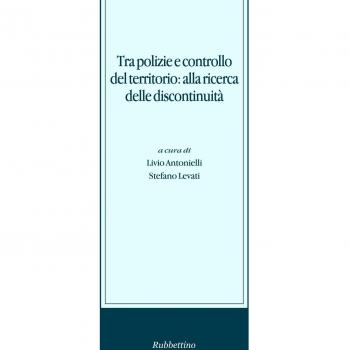 Tra polizie e controllo del territorio: alla ricerca delle discontinuità

a cura di
Livio Antonielli
Stefano Levati

Rubbettino